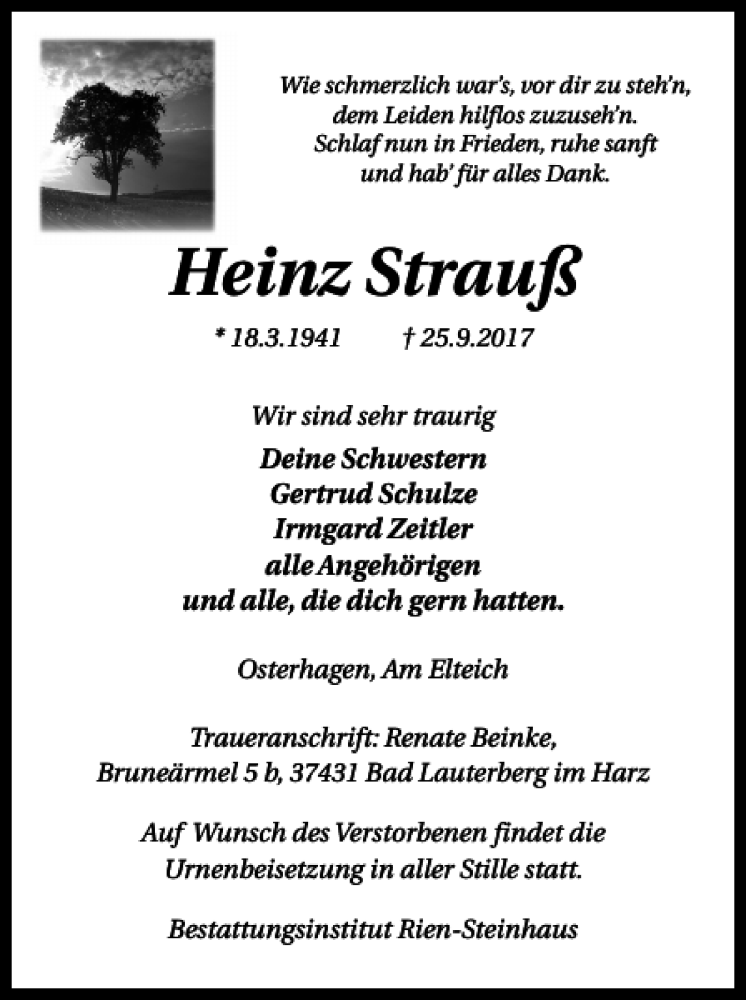 Wie schmerzlich war's, vor dir zu steh'n,
dem Leiden hilflos zuzuseh'n.
Schlaf nun in Frieden, ruhe sanft
und hab' für alles Dank.

Heinz Strauß

* 18.3.1941 † 25.9.2017

Wir sind sehr traurig

Deine Schwestern
Gertrud Schulze
Irmgard Zeitler
alle Angehörigen
und alle, die dich gern hatten.

Osterhagen, Am Elteich

Traueranschrift: Renate Beinke,
Bruneärmel 5 b, 37431 Bad Lauterberg im Harz

Auf Wunsch des Verstorbenen findet die Urnenbeisetzung in aller Stille statt.

Bestattungsinstitut Rien-Steinhaus